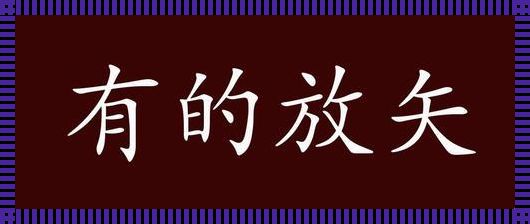 有的放矢